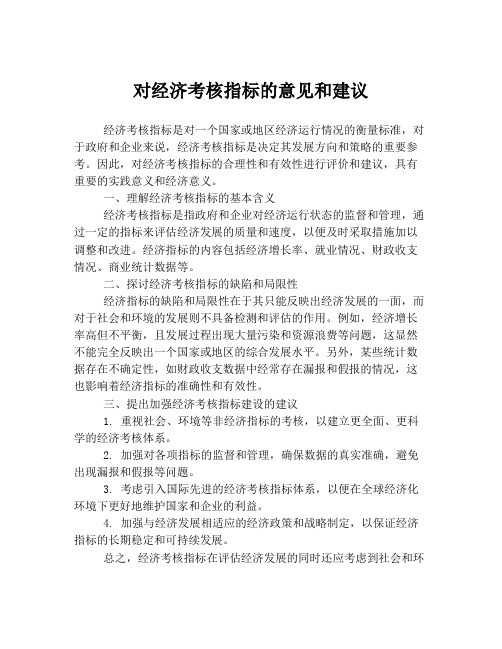 对经济考核指标的意见和建议

经济考核指标是对一个国家或地区经济运行情况的衡量标准，对于政府和企业来说，经济考核指标是决定其发展方向和策略的重要参考。因此，对经济考核指标的合理性和有效性进行评价和建议，具有重要的实践意义和经济意义。

一、理解经济考核指标的基本含义

经济考核指标是指政府和企业对经济运行状态的监督和管理，通过一定的指标来评估经济发展的质量和速度，以便及时采取措施加以调整和改进。经济指标的内容包括经济增长率、就业情况、财政收支情况、商业统计数据等。

二、探讨经济考核指标的缺陷和局限性

经济指标的缺陷和局限性在于其只能反映出经济发展的一面，而对于社会和环境的发展则不具备检测和评估的作用。例如，经济增长率高但不平衡，且发展过程出现大量污染和资源浪费等问题，这显然不能完全反映出一个国家或地区的综合发展水平。另外，某些统计数据存在不确定性，如财政收支数据中经常存在漏报和假报的情况，这也影响着经济指标的准确性和有效性。

三、提出加强经济考核指标建设的建议

1. 重视社会、环境等非经济指标的考核，以建立更全面、更科学的经济考核体系。

2. 加强对各项指标的监督和管理，确保数据的真实准确，避免出现漏报和假报等问题。

3. 考虑引入国际先进的经济考核指标体系，以便在全球经济化环境下更好地维护国家和企业的利益。

4. 加强与经济发展相适应的经济政策和战略制定，以保证经济指标的长期稳定和可持续发展。

总之，经济考核指标在评估经济发展的同时还应考虑到社会和环